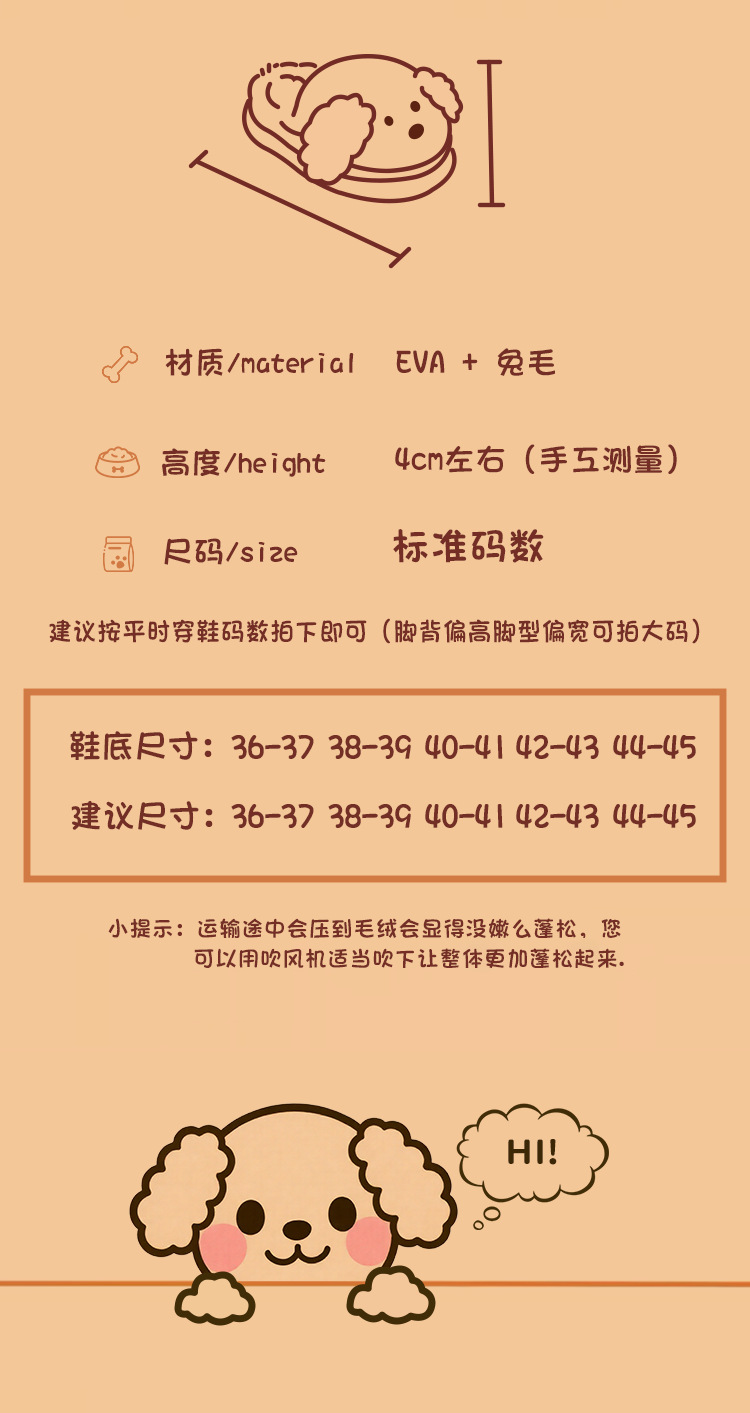 材质/material EVA + 兔毛

高度/height 4cm左右（手工测量）

尺码/size 标准码数

建议按平时穿鞋码数拍下即可（脚背偏高脚型偏宽可拍大码）

鞋底尺寸：36-37 38-39 40-41 42-43 44-45

建议尺寸：36-37 38-39 40-41 42-43 44-45

小提示：运输途中会压到毛绒会显得没嫩么蓬松，您可以用吹风机适当吹下让整体更加蓬松起来.

HI!